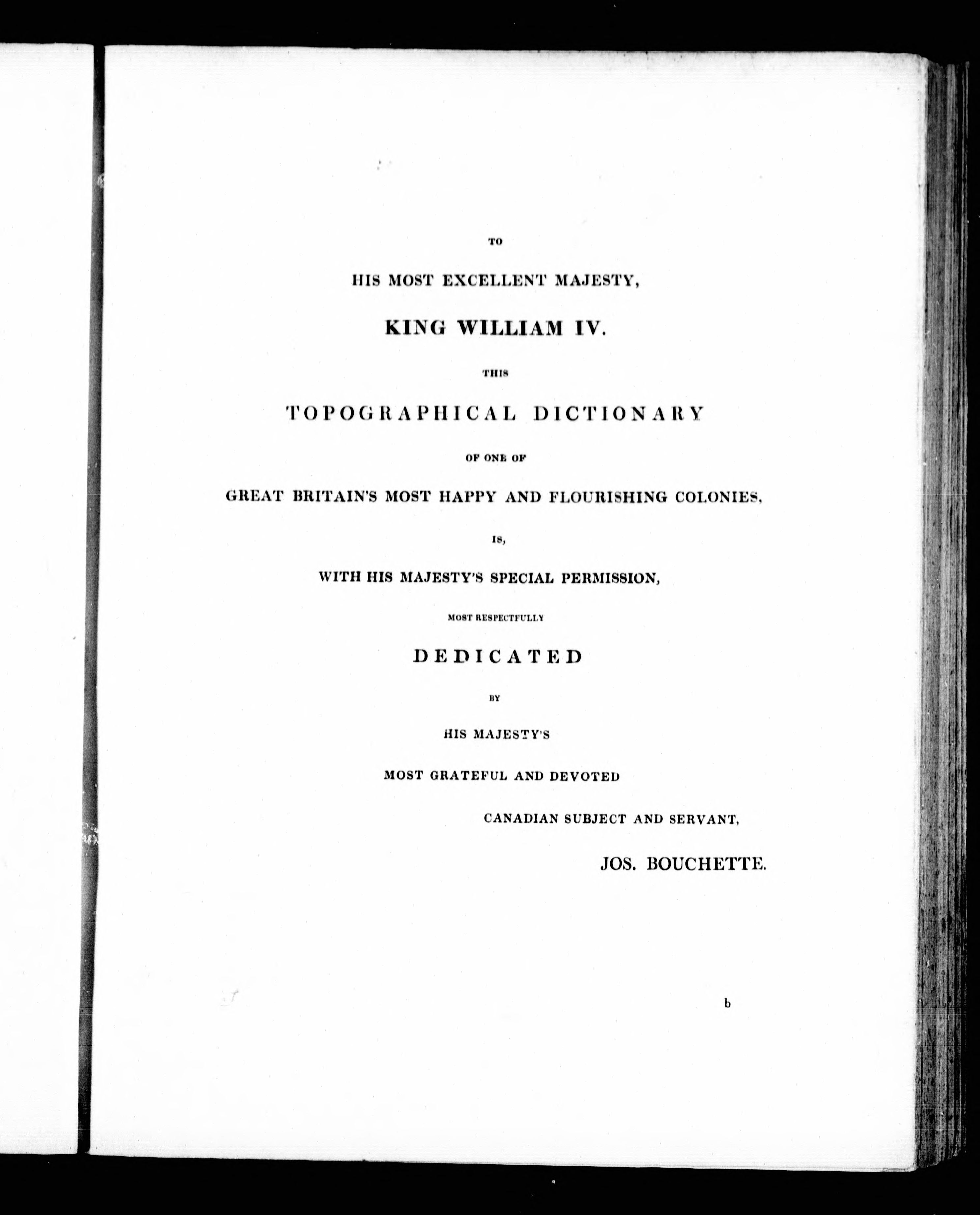 TO

HIS MOST EXCELLENT MAJESTY,

KING WILLIAM IV.

THIS

TOPOGRAPHICAL DICTIONARY

OF ONE OF

GREAT BRITAIN'S MOST HAPPY AND FLOURISHING COLONIES,

IS,

WITH HIS MAJESTY'S SPECIAL PERMISSION,

MOST RESPECTFULLY

DEDICATED

BY

HIS MAJESTY'S

MOST GRATEFUL AND DEVOTED

CANADIAN SUBJECT AND SERVANT,

JOS. BOUCHETTE.

b